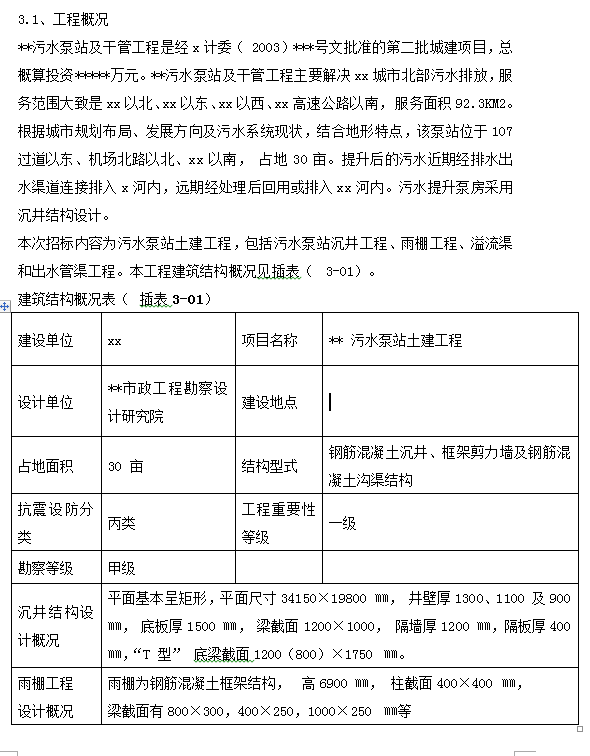 3.1、工程概况

**污水泵站及干管工程是经 x 计委（ 2003）***号文批准的第二批城建项目，总概算投资*****万元。**污水泵站及干管工程主要解决 xx 城市北部污水排放，服务范围大致是 xx 以北、xx 以东、xx 以西、xx 高速公路以南，服务面积 92.3KM2。根据城市规划布局、发展方向及污水系统现状，结合地形特点，该泵站位于 107 过道以东、机场北路以北、xx 以南， 占地 30 亩。提升后的污水近期经排水出水渠道连接排入 x 河内，远期经处理后回用或排入 xx 河内。污水提升泵房采用沉井结构设计。

本次招标内容为污水泵站土建工程，包括污水泵站沉井工程、雨棚工程、溢流渠和出水管渠工程。本工程建筑结构概况见插表（ 3-01）。

建筑结构概况表（ 插表 3-01）

| 建设单位 | xx | 项目名称 | ** 污水泵站土建工程 |
|---|---|---|---|
| 设计单位 | **市政工程勘察设计研究院 | 建设地点 | |
| 占地面积 | 30 亩 | 结构型式 | 钢筋混凝土沉井、框架剪力墙及钢筋混凝土沟渠结构 |
| 抗震设防分类 | 丙类 | 工程重要性等级 | 一级 |
| 勘察等级 | 甲级 | | |
| 沉井结构设计概况 | 平面基本呈矩形，平面尺寸 34150×19800 ㎜， 井壁厚 1300、1100 及 900 ㎜， 底板厚 1500 ㎜， 梁截面 1200×1000， 隔墙厚 1200 ㎜，隔板厚 400 ㎜，“T 型” 底梁截面 1200（800）×1750 ㎜。 | | |
| 雨棚工程设计概况 | 雨棚为钢筋混凝土框架结构， 高 6900 ㎜， 柱截面 400×400 ㎜，梁截面有 800×300，400×250，1000×250 ㎜等 | | |